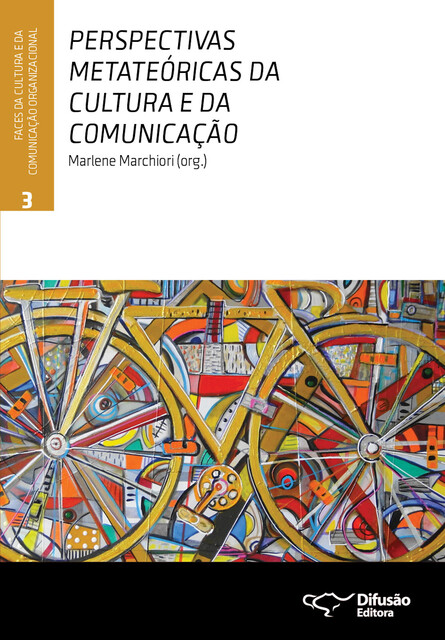 FACES DA CULTURA E DA COMUNICAÇÃO ORGANIZACIONAL

3

PERSPECTIVAS METATEÓRICAS DA CULTURA E DA COMUNICAÇÃO

Marlene Marchiori (org.)

Difusão Editora